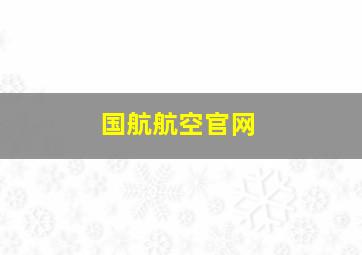 国航航空官网